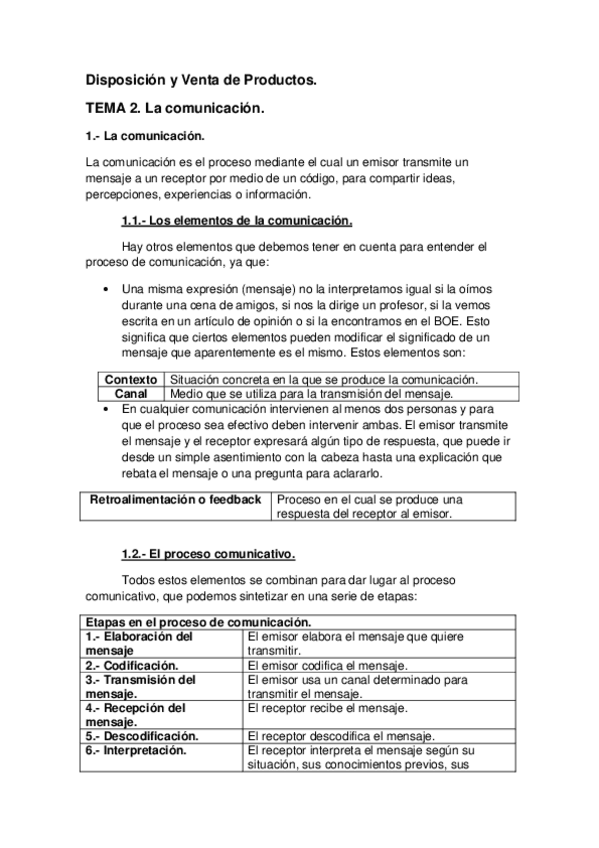 Disposición y Venta de Productos.

TEMA 2. La comunicación.

1.- La comunicación.

La comunicación es el proceso mediante el cual un emisor transmite un mensaje a un receptor por medio de un código, para compartir ideas, percepciones, experiencias o información.

1.1.- Los elementos de la comunicación.

Hay otros elementos que debemos tener en cuenta para entender el proceso de comunicación, ya que:

• Una misma expresión (mensaje) no la interpretamos igual si la oímos durante una cena de amigos, si nos la dirige un profesor, si la vemos escrita en un artículo de opinión o si la encontramos en el BOE. Esto significa que ciertos elementos pueden modificar el significado de un mensaje que aparentemente es el mismo. Estos elementos son:

| Contexto | Situación concreta en la que se produce la comunicación. |
|---|---|
| Canal | Medio que se utiliza para la transmisión del mensaje. |

• En cualquier comunicación intervienen al menos dos personas y para que el proceso sea efectivo deben intervenir ambas. El emisor transmite el mensaje y el receptor expresará algún tipo de respuesta, que puede ir desde un simple asentimiento con la cabeza hasta una explicación que rebata el mensaje o una pregunta para aclararlo.

| Retroalimentación o feedback | Proceso en el cual se produce una respuesta del receptor al emisor. |
|---|---|

1.2.- El proceso comunicativo.

Todos estos elementos se combinan para dar lugar al proceso comunicativo, que podemos sintetizar en una serie de etapas:

| Etapas en el proceso de comunicación. | |
|---|---|
| 1.- Elaboración del mensaje | El emisor elabora el mensaje que quiere transmitir. |
| 2.- Codificación. | El emisor codifica el mensaje. |
| 3.- Transmisión del mensaje. | El emisor usa un canal determinado para transmitir el mensaje. |
| 4.- Recepción del mensaje. | El receptor recibe el mensaje. |
| 5.- Descodificación. | El receptor descodifica el mensaje. |
| 6.- Interpretación. | El receptor interpreta el mensaje según su situación, sus conocimientos previos, sus |